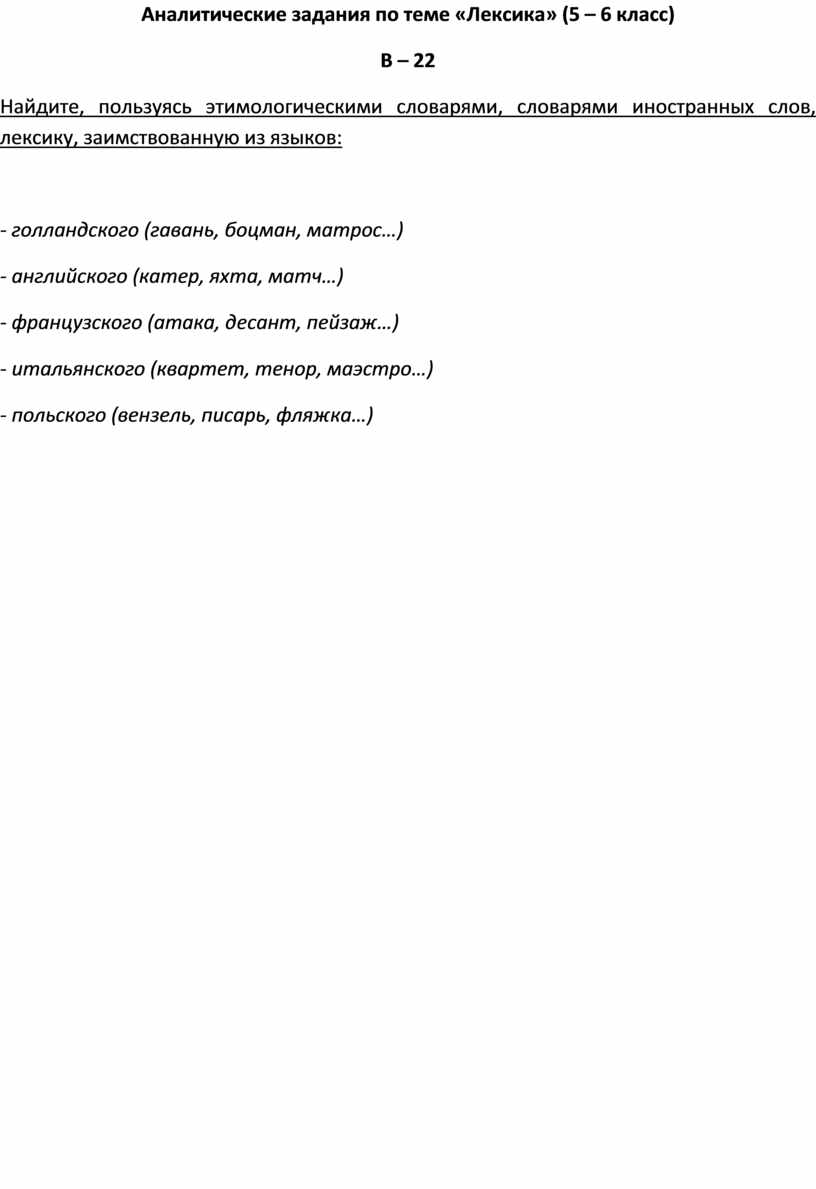 Аналитические задания по теме «Лексика» (5 – 6 класс)

В – 22

Найдите, пользуясь этимологическими словарями, словарями иностранных слов, лексику, заимствованную из языков:

- голландского (гавань, боцман, матрос…)

- английского (катер, яхта, матч…)

- французского (атака, десант, пейзаж…)

- итальянского (квартет, тенор, маэстро…)

- польского (вензель, писарь, фляжка…)